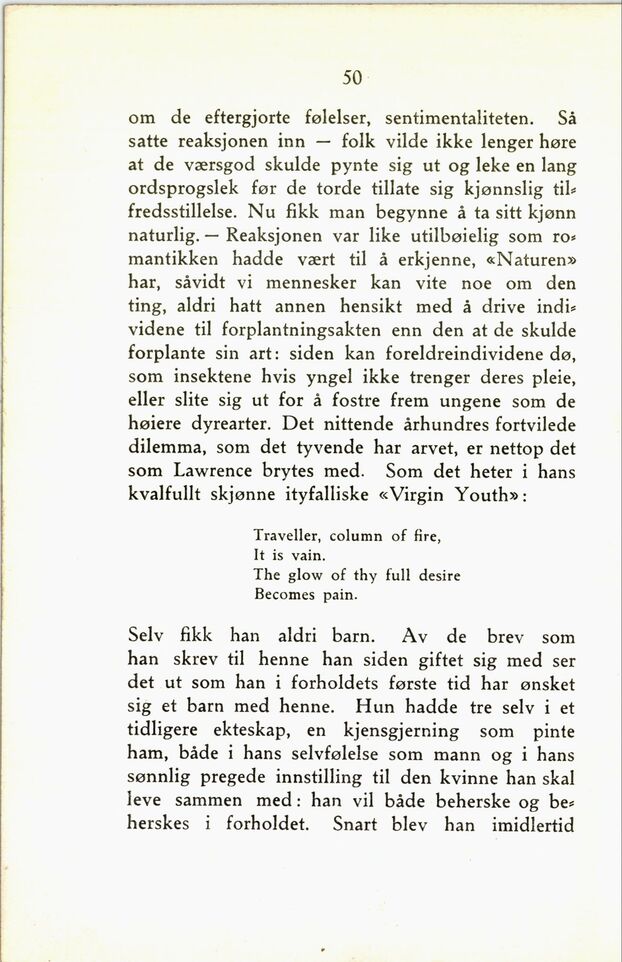 50

om de eftergjorte følelser, sentimentaliteten. Så satte reaksjonen inn — folk vilde ikke lenger høre at de værsgod skulde pynte sig ut og leke en lang ordsprogslek før de torde tillate sig kjønnslig tilfredsstillelse. Nu fikk man begynne å ta sitt kjønn naturlig. — Reaksjonen var like utilbøielig som romantikken hadde vært til å erkjenne, «Naturen» har, såvidt vi mennesker kan vite noe om den ting, aldri hatt annen hensikt med å drive individene til forplantningsakten enn den at de skulde forplante sin art: siden kan foreldreindividene dø, som insektene hvis yngel ikke trenger deres pleie, eller slite sig ut for å fostre frem ungene som de høiere dyrearter. Det nittende århundres fortvilede dilemma, som det tyvende har arvet, er nettop det som Lawrence brytes med. Som det heter i hans kvalfullt skjønne ityfalliske «Virgin Youth»:

Traveller, column of fire,
It is vain.
The glow of thy full desire
Becomes pain.

Selv fikk han aldri barn. Av de brev som han skrev til henne han siden giftet sig med ser det ut som han i forholdets første tid har ønsket sig et barn med henne. Hun hadde tre selv i et tidligere ekteskap, en kjensgjerning som pinte ham, både i hans selvfølelse som mann og i hans sønnlig pregede innstilling til den kvinne han skal leve sammen med: han vil både beherske og beherskes i forholdet. Snart blev han imidlertid